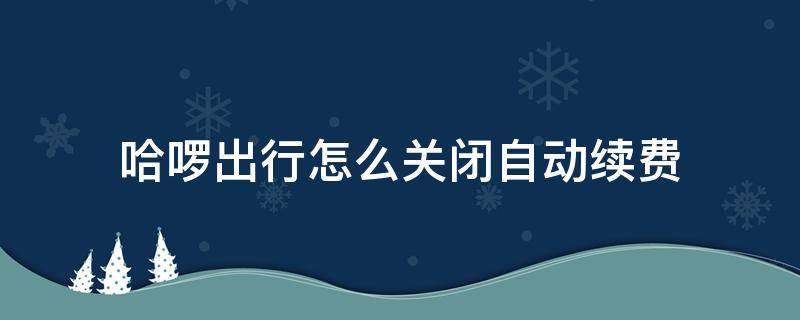 哈啰出行怎么关闭自动续费